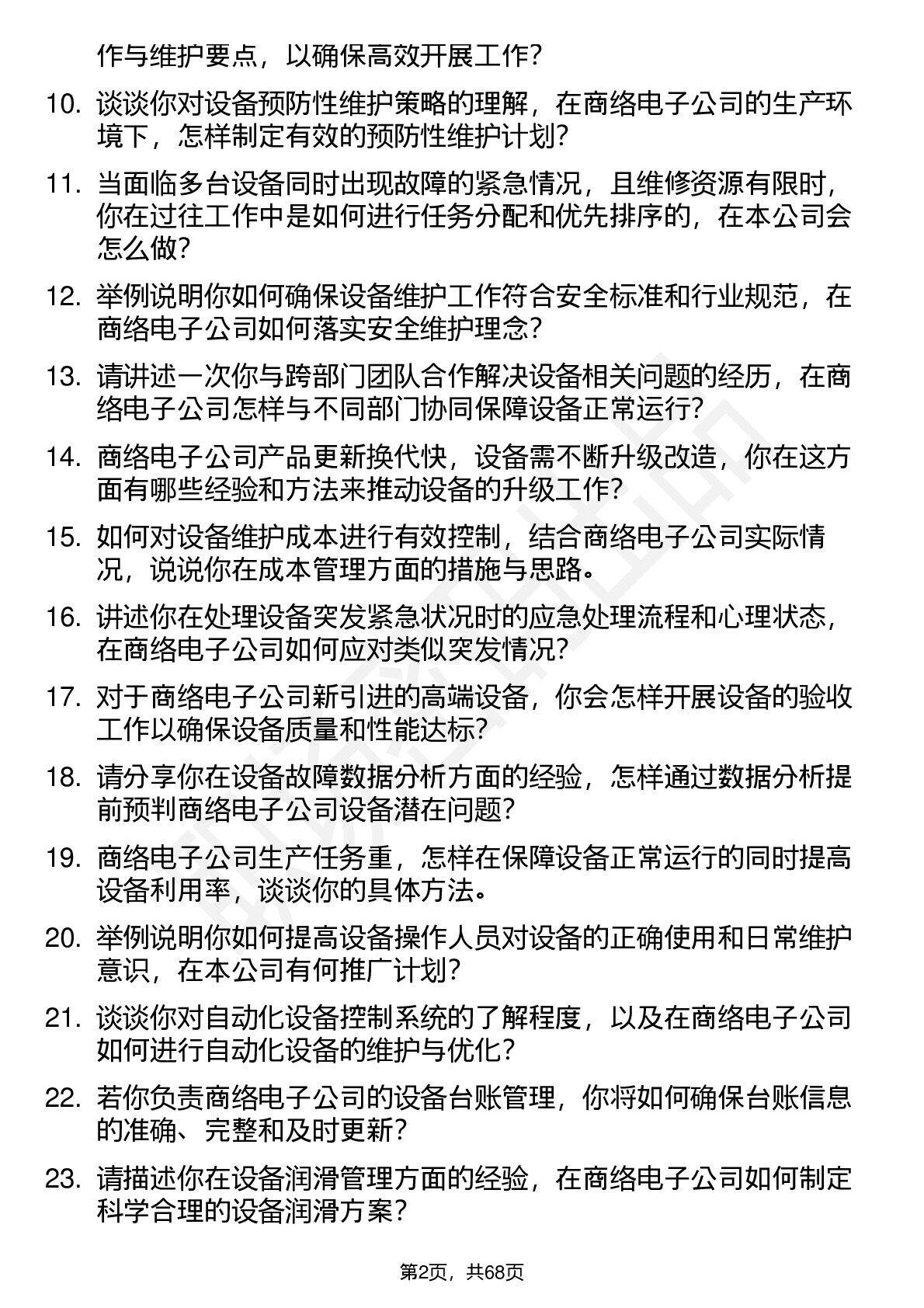 作与维护要点，以确保高效开展工作？

10. 谈谈你对设备预防性维护策略的理解，在商络电子公司的生产环境下，怎样制定有效的预防性维护计划？

11. 当面临多台设备同时出现故障的紧急情况，且维修资源有限时，你在过往工作中是如何进行任务分配和优先排序的，在本公司会怎么做？

12. 举例说明你如何确保设备维护工作符合安全标准和行业规范，在商络电子公司如何落实安全维护理念？

13. 请讲述一次你与跨部门团队合作解决设备相关问题的经历，在商络电子公司怎样与不同部门协同保障设备正常运行？

14. 商络电子公司产品更新换代快，设备需不断升级改造，你在这方面有哪些经验和方法来推动设备的升级工作？

15. 如何对设备维护成本进行有效控制，结合商络电子公司实际情况，说说你在成本管理方面的措施与思路。

16. 讲述你在处理设备突发紧急状况时的应急处理流程和心理状态，在商络电子公司如何应对类似突发情况？

17. 对于商络电子公司新引进的高端设备，你会怎样开展设备的验收工作以确保设备质量和性能达标？

18. 请分享你在设备故障数据分析方面的经验，怎样通过数据分析提前预判商络电子公司设备潜在问题？

19. 商络电子公司生产任务重，怎样在保障设备正常运行的同时提高设备利用率，谈谈你的具体方法。

20. 举例说明你如何提高设备操作人员对设备的正确使用和日常维护意识，在本公司有何推广计划？

21. 谈谈你对自动化设备控制系统的了解程度，以及在商络电子公司如何进行自动化设备的维护与优化？

22. 若你负责商络电子公司的设备台账管理，你将如何确保台账信息的准确、完整和及时更新？

23. 请描述你在设备润滑管理方面的经验，在商络电子公司如何制定科学合理的设备润滑方案？

第2页，共68页